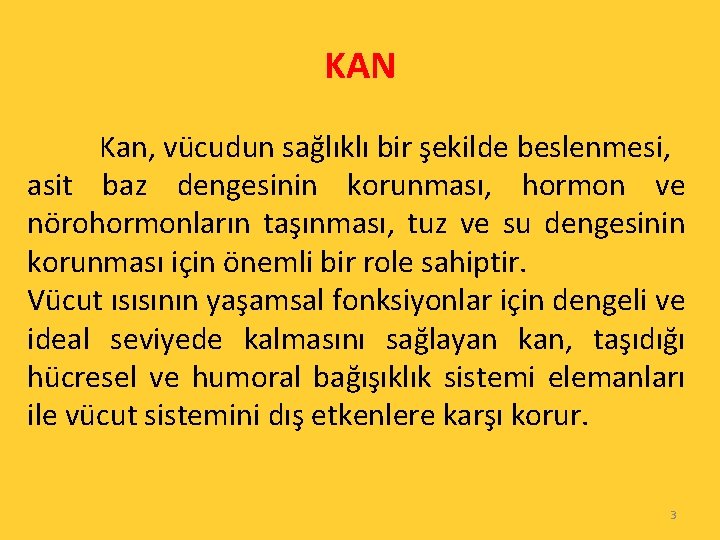 KAN

Kan, vücudun sağlıklı bir şekilde beslenmesi, asit baz dengesinin korunması, hormon ve nörohormonların taşınması, tuz ve su dengesinin korunması için önemli bir role sahiptir.
Vücut ısısının yaşamsal fonksiyonlar için dengeli ve ideal seviyede kalmasını sağlayan kan, taşıdığı hücresel ve humoral bağışıklık sistemi elemanları ile vücut sistemini dış etkenlere karşı korur.

3